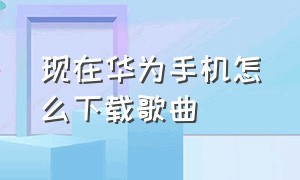 现在华为手机怎么下载歌曲